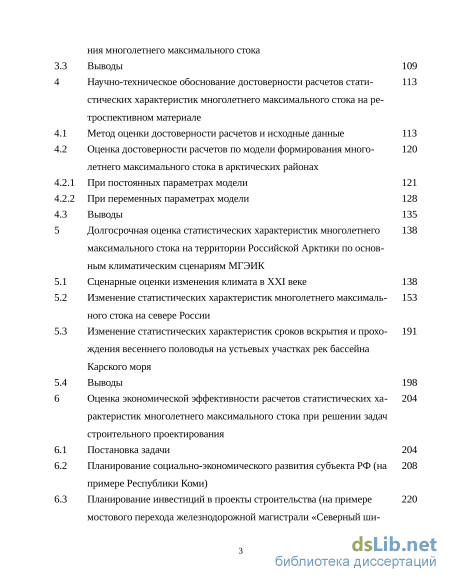 ния многолетнего максимального стока

| | | |
|---|---|---|
| 3.3 | Выводы | 109 |
| 4 | Научно-техническое обоснование достоверности расчетов статистических характеристик многолетнего максимального стока на ретроспективном материале | 113 |
| 4.1 | Метод оценки достоверности расчетов и исходные данные | 113 |
| 4.2 | Оценка достоверности расчетов по модели формирования многолетнего максимального стока в арктических районах | 120 |
| 4.2.1 | При постоянных параметрах модели | 121 |
| 4.2.2 | При переменных параметрах модели | 128 |
| 4.3 | Выводы | 135 |
| 5 | Долгосрочная оценка статистических характеристик многолетнего максимального стока на территории Российской Арктики по основным климатическим сценариям МГЭИК | 138 |
| 5.1 | Сценарные оценки изменения климата в XXI веке | 138 |
| 5.2 | Изменение статистических характеристик многолетнего максимального стока на севере России | 153 |
| 5.3 | Изменение статистических характеристик сроков вскрытия и прохождения весеннего половодья на устьевых участках рек бассейна Карского моря | 191 |
| 5.4 | Выводы | 198 |
| 6 | Оценка экономической эффективности расчетов статистических характеристик многолетнего максимального стока при решении задач строительного проектирования | 204 |
| 6.1 | Постановка задачи | 204 |
| 6.2 | Планирование социально-экономического развития субъекта РФ (на примере Республики Коми) | 208 |
| 6.3 | Планирование инвестиций в проекты строительства (на примере мостового перехода железнодорожной магистрали «Северный ши- | 220 |

3

dsLib.net
библиотека диссертаций